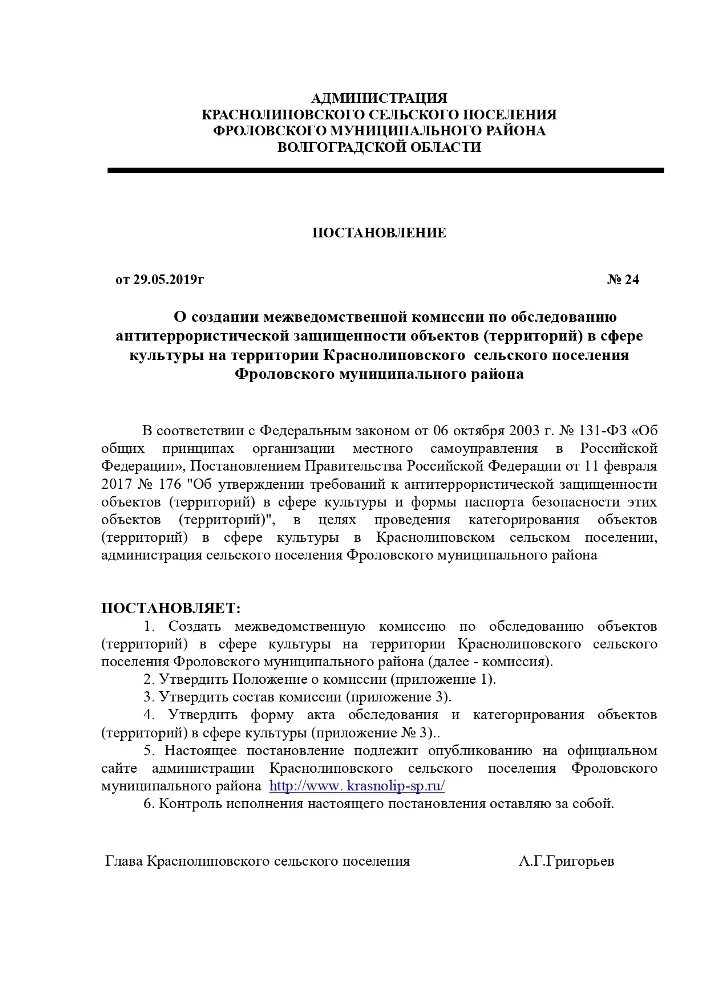 АДМИНИСТРАЦИЯ
КРАСНОЛИПОВСКОГО СЕЛЬСКОГО ПОСЕЛЕНИЯ
ФРОЛОВСКОГО МУНИЦИПАЛЬНОГО РАЙОНА
ВОЛГОГРАДСКОЙ ОБЛАСТИ

ПОСТАНОВЛЕНИЕ

от 29.05.2019г № 24

О создании межведомственной комиссии по обследованию антитеррористической защищенности объектов (территорий) в сфере культуры на территории Краснолиповского сельского поселения Фроловского муниципального района

В соответствии с Федеральным законом от 06 октября 2003 г. № 131-ФЗ «Об общих принципах организации местного самоуправления в Российской Федерации», Постановлением Правительства Российской Федерации от 11 февраля 2017 № 176 "Об утверждении требований к антитеррористической защищенности объектов (территорий) в сфере культуры и формы паспорта безопасности этих объектов (территорий)", в целях проведения категорирования объектов (территорий) в сфере культуры в Краснолиповском сельском поселении, администрация сельского поселения Фроловского муниципального района

ПОСТАНОВЛЯЕТ:
1. Создать межведомственную комиссию по обследованию объектов (территорий) в сфере культуры на территории Краснолиповского сельского поселения Фроловского муниципального района (далее - комиссия).
2. Утвердить Положение о комиссии (приложение 1).
3. Утвердить состав комиссии (приложение 3).
4. Утвердить форму акта обследования и категорирования объектов (территорий) в сфере культуры (приложение № 3)..
5. Настоящее постановление подлежит опубликованию на официальном сайте администрации Краснолиповского сельского поселения Фроловского муниципального района http://www. krasnolip-sp.ru/
6. Контроль исполнения настоящего постановления оставляю за собой.

Глава Краснолиповского сельского поселения А.Г.Григорьев